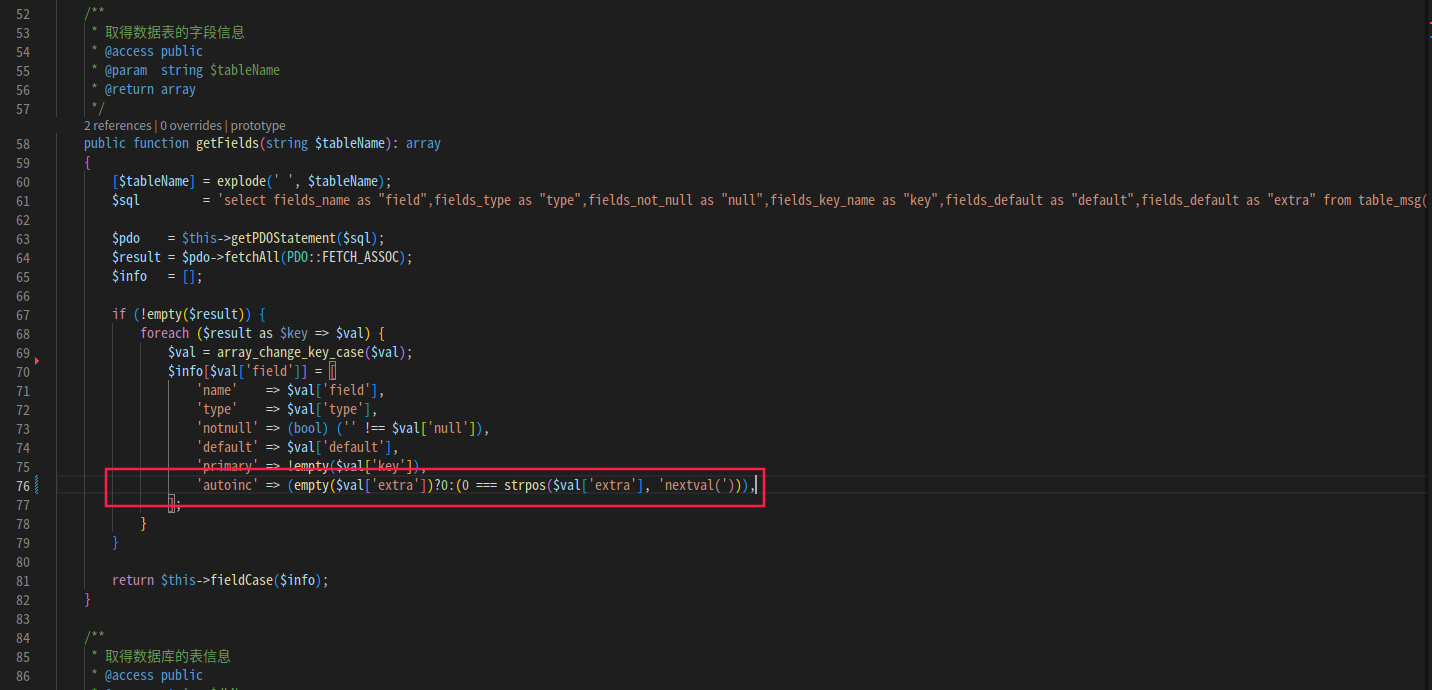 52     /**
53      * 取得数据表的字段信息
54      * @access public
55      * @param  string $tableName
56      * @return array
57      */
2 references | 0 overrides | prototype
58     public function getFields(string $tableName): array
59     {
60         [$tableName] = explode(' ', $tableName);
61         $sql         = 'select fields_name as "field",fields_type as "type",fields_not_null as "null",fields_key_name as "key",fields_default as "default",fields_default as "extra" from table_msg(
62 
63         $pdo    = $this->getPDOStatement($sql);
64         $result = $pdo->fetchAll(PDO::FETCH_ASSOC);
65         $info   = [];
66 
67         if (!empty($result)) {
68             foreach ($result as $key => $val) {
69                 $val = array_change_key_case($val);
70                 $info[$val['field']] = [
71                     'name'    => $val['field'],
72                     'type'    => $val['type'],
73                     'notnull' => (bool) ('' !== $val['null']),
74                     'default' => $val['default'],
75                     'primary' => !empty($val['key']),
76                     'autoinc' => (empty($val['extra'])?0:(0 === strpos($val['extra'], 'nextval('))),
77                 ];
78             }
79         }
80 
81         return $this->fieldCase($info);
82     }
83 
84     /**
85      * 取得数据库的表信息
86      * @access public